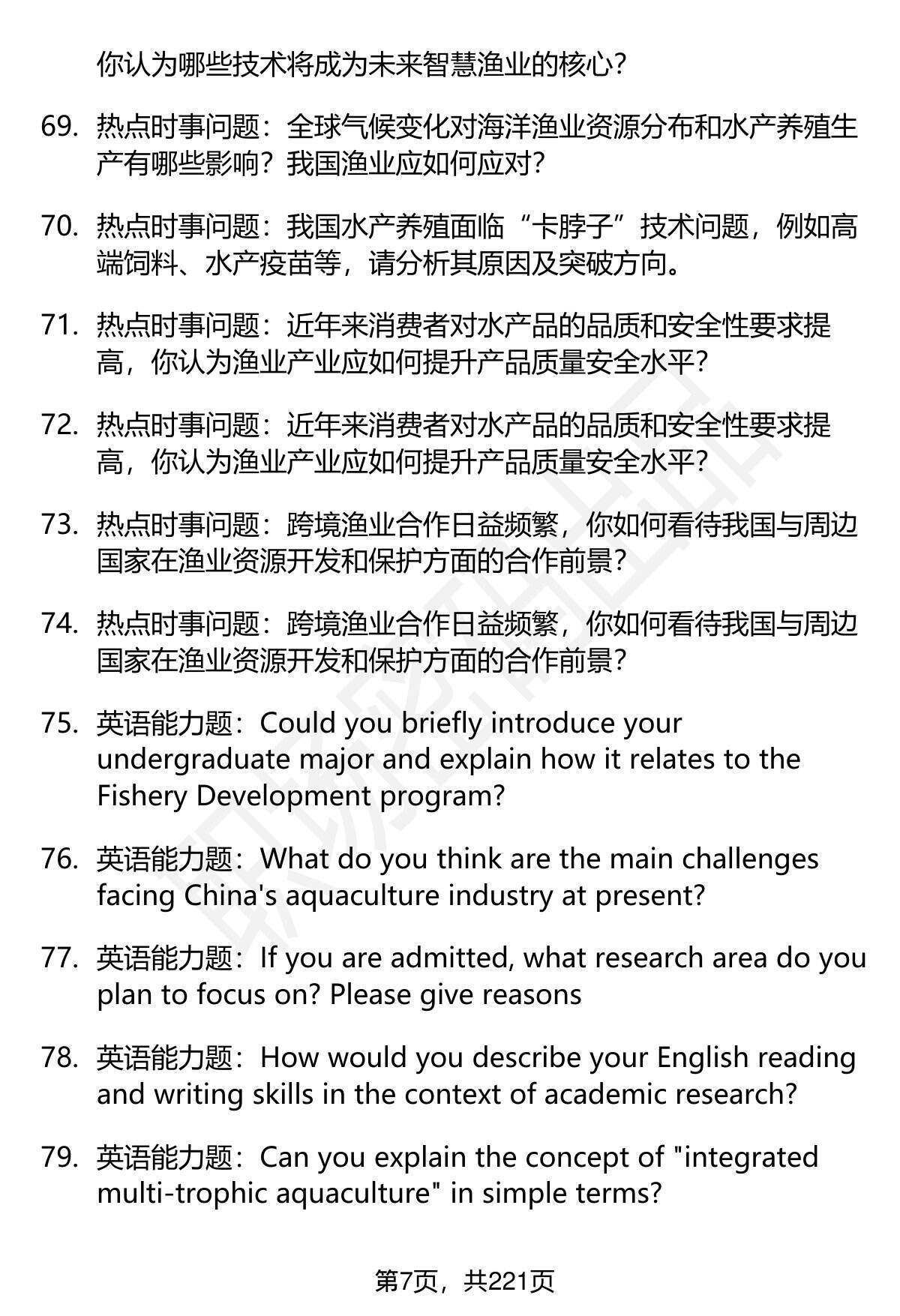 你认为哪些技术将成为未来智慧渔业的核心?

69. 热点时事问题：全球气候变化对海洋渔业资源分布和水产养殖生产有哪些影响？我国渔业应如何应对?

70. 热点时事问题：我国水产养殖面临“卡脖子”技术问题，例如高端饲料、水产疫苗等，请分析其原因及突破方向。

71. 热点时事问题：近年来消费者对水产品的品质和安全性要求提高，你认为渔业产业应如何提升产品质量安全水平?

72. 热点时事问题：近年来消费者对水产品的品质和安全性要求提高，你认为渔业产业应如何提升产品质量安全水平?

73. 热点时事问题：跨境渔业合作日益频繁，你如何看待我国与周边国家在渔业资源开发和保护方面的合作前景?

74. 热点时事问题：跨境渔业合作日益频繁，你如何看待我国与周边国家在渔业资源开发和保护方面的合作前景?

75. 英语能力题：Could you briefly introduce your undergraduate major and explain how it relates to the Fishery Development program?

76. 英语能力题：What do you think are the main challenges facing China's aquaculture industry at present?

77. 英语能力题：If you are admitted, what research area do you plan to focus on? Please give reasons

78. 英语能力题：How would you describe your English reading and writing skills in the context of academic research?

79. 英语能力题：Can you explain the concept of "integrated multi-trophic aquaculture" in simple terms?

第7页，共221页